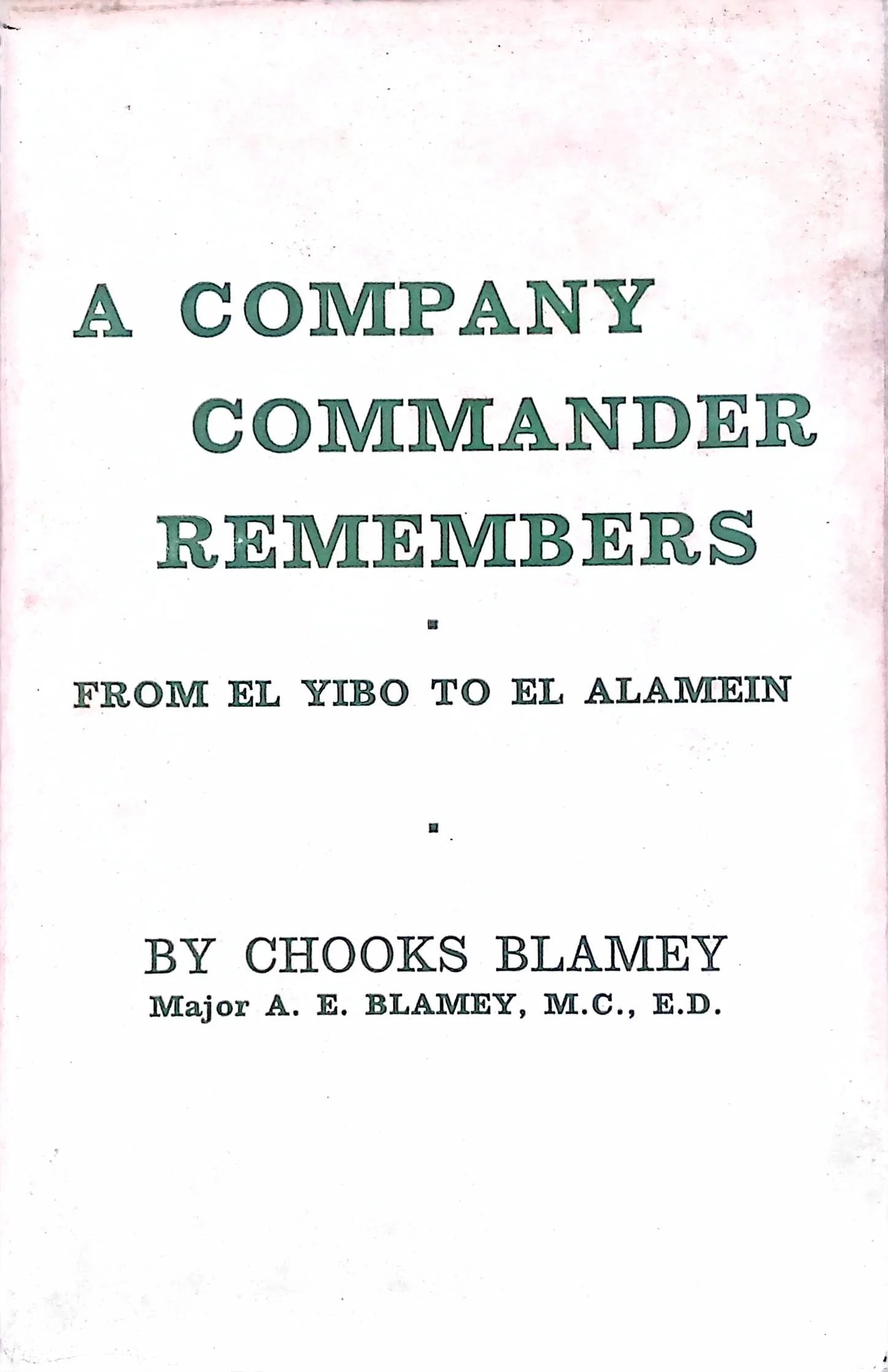 A COMPANY
COMMANDER
REMEMBERS

FROM EL YIBO TO EL ALAMEIN

BY CHOOKS BLAMEY
Major A. E. BLAMEY, M.C., E.D.